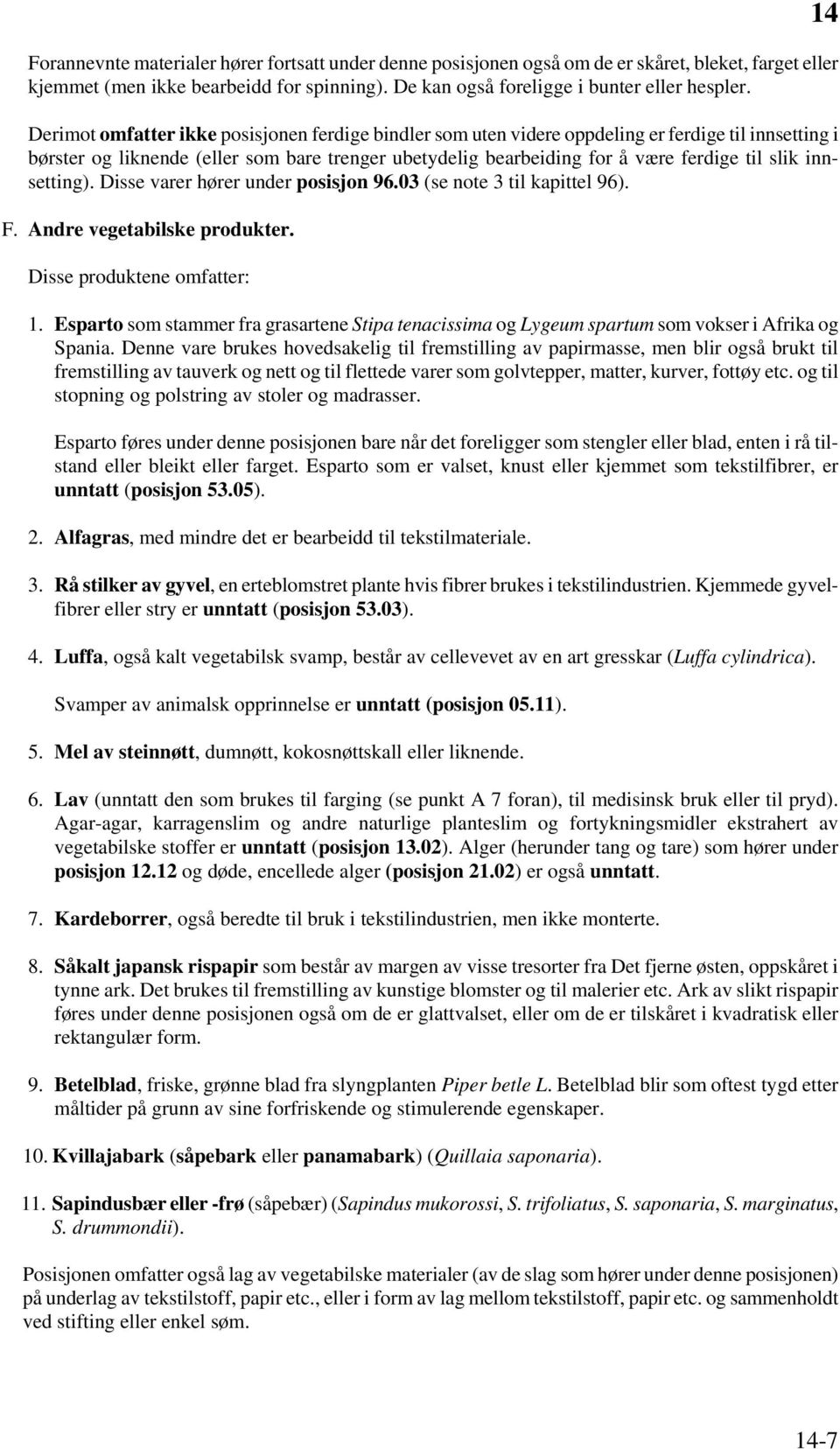 14

Forannevnte materialer hører fortsatt under denne posisjonen også om de er skåret, bleket, farget eller kjemmet (men ikke bearbeidd for spinning). De kan også foreligge i bunter eller hespler.

Derimot omfatter ikke posisjonen ferdige bindler som uten videre oppdeling er ferdige til innsetting i børster og liknende (eller som bare trenger ubetydelig bearbeiding for å være ferdige til slik innsetting). Disse varer hører under posisjon 96.03 (se note 3 til kapittel 96).

F. Andre vegetabilske produkter.

Disse produktene omfatter:

1. Esparto som stammer fra grasartene Stipa tenacissima og Lygeum spartum som vokser i Afrika og Spania. Denne vare brukes hovedsakelig til fremstilling av papirmasse, men blir også brukt til fremstilling av tauverk og nett og til flettede varer som golvtepper, matter, kurver, fottøy etc. og til stopning og polstring av stoler og madrasser.

Esparto føres under denne posisjonen bare når det foreligger som stengler eller blad, enten i rå tilstand eller bleikt eller farget. Esparto som er valset, knust eller kjemmet som tekstilfibrer, er unntatt (posisjon 53.05).

2. Alfagras, med mindre det er bearbeidd til tekstilmateriale.

3. Rå stilker av gyvel, en erteblomstret plante hvis fibrer brukes i tekstilindustrien. Kjemmede gyvelfibrer eller stry er unntatt (posisjon 53.03).

4. Luffa, også kalt vegetabilsk svamp, består av cellevevet av en art gresskar (Luffa cylindrica).

Svamper av animalsk opprinnelse er unntatt (posisjon 05.11).

5. Mel av steinnøtt, dumnøtt, kokosnøttskall eller liknende.

6. Lav (unntatt den som brukes til farging (se punkt A 7 foran), til medisinsk bruk eller til pryd). Agar-agar, karragenslim og andre naturlige planteslim og fortykningsmidler ekstrahert av vegetabilske stoffer er unntatt (posisjon 13.02). Alger (herunder tang og tare) som hører under posisjon 12.12 og døde, encellede alger (posisjon 21.02) er også unntatt.

7. Kardeborrer, også beredte til bruk i tekstilindustrien, men ikke monterte.

8. Såkalt japansk rispapir som består av margen av visse tresorter fra Det fjerne østen, oppskåret i tynne ark. Det brukes til fremstilling av kunstige blomster og til malerier etc. Ark av slikt rispapir føres under denne posisjonen også om de er glattvalset, eller om de er tilskåret i kvadratisk eller rektangulær form.

9. Betelblad, friske, grønne blad fra slyngplanten Piper betle L. Betelblad blir som oftest tygd etter måltider på grunn av sine forfriskende og stimulerende egenskaper.

10. Kvillajabark (såpebark eller panamabark) (Quillaia saponaria).

11. Sapindusbær eller -frø (såpebær) (Sapindus mukorossi, S. trifoliatus, S. saponaria, S. marginatus, S. drummondii).

Posisjonen omfatter også lag av vegetabilske materialer (av de slag som hører under denne posisjonen) på underlag av tekstilstoff, papir etc., eller i form av lag mellom tekstilstoff, papir etc. og sammenholdt ved stifting eller enkel søm.

14-7